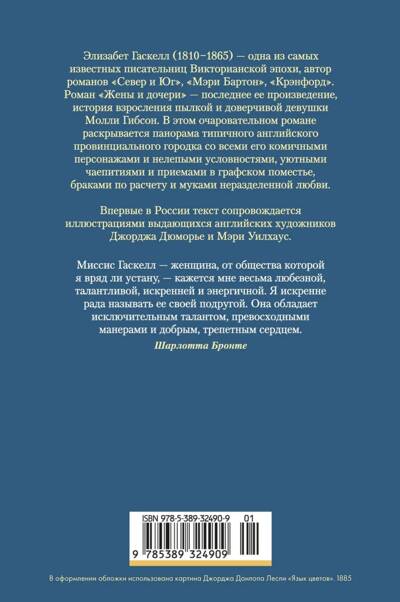 Элизабет Гаскелл (1810–1865) — одна из самых известных писательниц Викторианской эпохи, автор романов «Север и Юг», «Мэри Бартон», «Крэнфорд». Роман «Жены и дочери» — последнее ее произведение, история взросления пылкой и доверчивой девушки Молли Гибсон. В этом очаровательном романе раскрывается панорама типичного английского провинциального городка со всеми его комичными персонажами и нелепыми условностями, уютными чаепитиями и приемами в графском поместье, браками по расчету и муками неразделенной любви.

Впервые в России текст сопровождается иллюстрациями выдающихся английских художников Джорджа Дюморье и Мэри Уилхаус.

Миссис Гаскелл — женщина, от общества которой я вряд ли устану, — кажется мне весьма любезной, талантливой, искренней и энергичной. Я искренне рада называть ее своей подругой. Она обладает исключительным талантом, превосходными манерами и добрым, трепетным сердцем.
Шарлотта Бронте

ISBN 978-5-389-32490-9 01

9 785389 324909

В оформлении обложки использована картина Джорджа Данлопа Лесли «Язык цветов». 1885